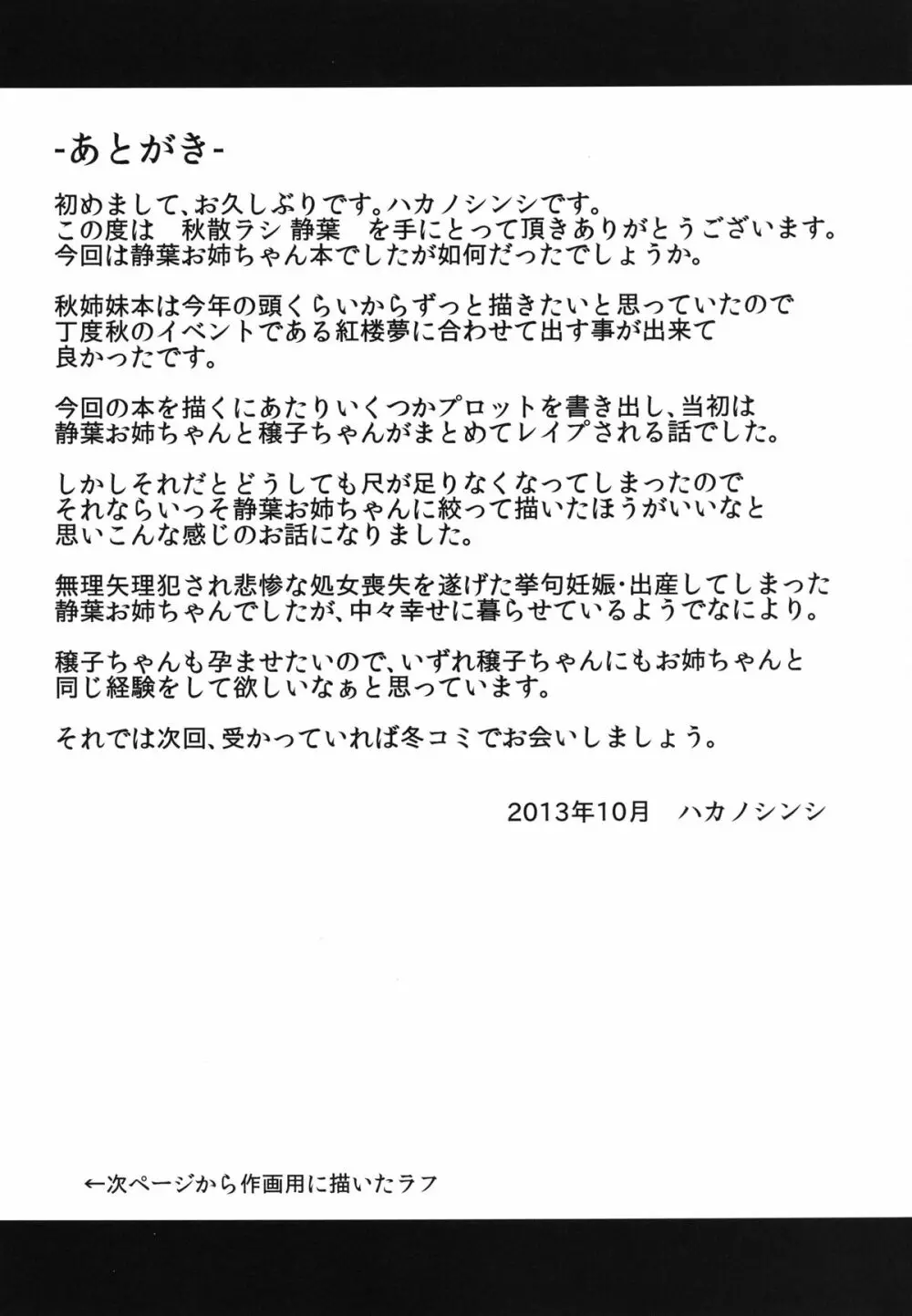 -あとがき-

初めまして、お久しぶりです。ハカノシンシです。
この度は　秋散ラシ 静葉　を手にとって頂きありがとうございます。
今回は静葉お姉ちゃん本でしたが如何だったでしょうか。

秋姉妹本は今年の頭くらいからずっと描きたいと思っていたので
丁度秋のイベントである紅楼夢に合わせて出す事が出来て
良かったです。

今回の本を描くにあたりいくつかプロットを書き出し、当初は
静葉お姉ちゃんと穣子ちゃんがまとめてレイプされる話でした。

しかしそれだとどうしても尺が足りなくなってしまったので
それならいっそ静葉お姉ちゃんに絞って描いたほうがいいなと
思いこんな感じのお話になりました。

無理矢理犯され悲惨な処女喪失を遂げた挙句妊娠・出産してしまった
静葉お姉ちゃんでしたが、中々幸せに暮らせているようでなにより。

穣子ちゃんも孕ませたいので、いずれ穣子ちゃんにもお姉ちゃんと
同じ経験をして欲しいなぁと思っています。

それでは次回、受かっていれば冬コミでお会いしましょう。

2013年10月　ハカノシンシ

←次ページから作画用に描いたラフ